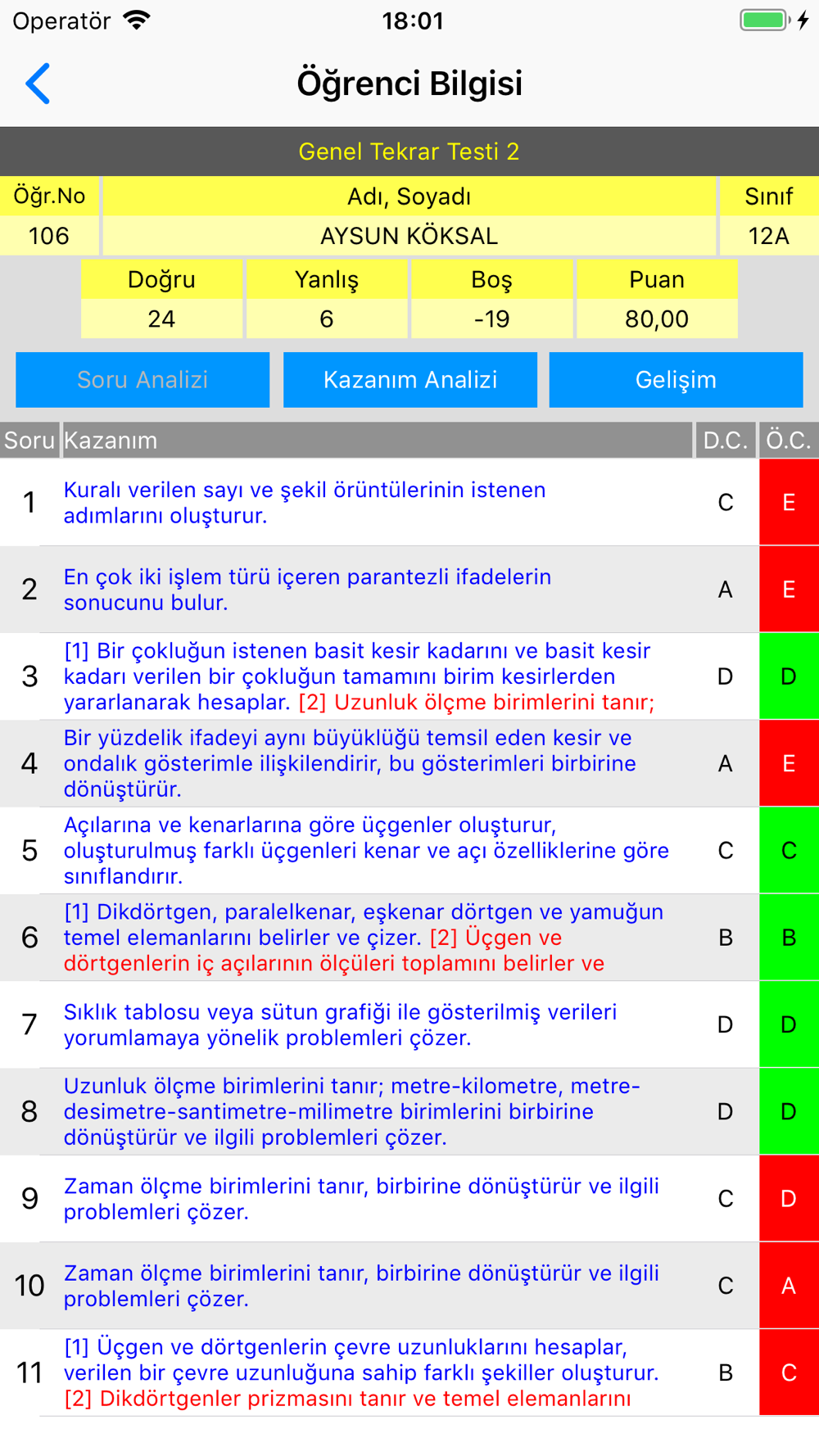 Operatör 18:01

Öğrenci Bilgisi

Genel Tekrar Testi 2

| Öğr.No | Adı, Soyadı | Sınıf |
|---|---|---|
| 106 | AYSUN KÖKSAL | 12A |

| Doğru | Yanlış | Boş | Puan |
|---|---|---|---|
| 24 | 6 | -19 | 80,00 |

Soru Analizi Kazanım Analizi Gelişim

| Soru | Kazanım | D.C. | Ö.C. |
|---|---|---|---|
| 1 | Kuralı verilen sayı ve şekil örüntülerinin istenen adımlarını oluşturur. | C | E |
| 2 | En çok iki işlem türü içeren parantezli ifadelerin sonucunu bulur. | A | E |
| 3 | [1] Bir çokluğun istenen basit kesir kadarını ve basit kesir kadarı verilen bir çokluğun tamamını birim kesirlerden yararlanarak hesaplar. [2] Uzunluk ölçme birimlerini tanır; | D | D |
| 4 | Bir yüzdelik ifadeyi aynı büyüklüğü temsil eden kesir ve ondalık gösterimle ilişkilendirir, bu gösterimleri birbirine dönüştürür. | A | E |
| 5 | Açılarına ve kenarlarına göre üçgenler oluşturur, oluşturulmuş farklı üçgenleri kenar ve açı özelliklerine göre sınıflandırır. | C | C |
| 6 | [1] Dikdörtgen, paralelkenar, eşkenar dörtgen ve yamuğun temel elemanlarını belirler ve çizer. [2] Üçgen ve dörtgenlerin iç açılarının ölçüleri toplamını belirler ve | B | B |
| 7 | Sıklık tablosu veya sütun grafiği ile gösterilmiş verileri yorumlamaya yönelik problemleri çözer. | D | D |
| 8 | Uzunluk ölçme birimlerini tanır; metre-kilometre, metre-desimetre-santimetre-milimetre birimlerini birbirine dönüştürür ve ilgili problemleri çözer. | D | D |
| 9 | Zaman ölçme birimlerini tanır, birbirine dönüştürür ve ilgili problemleri çözer. | C | D |
| 10 | Zaman ölçme birimlerini tanır, birbirine dönüştürür ve ilgili problemleri çözer. | C | A |
| 11 | [1] Üçgen ve dörtgenlerin çevre uzunluklarını hesaplar, verilen bir çevre uzunluğuna sahip farklı şekiller oluşturur. [2] Dikdörtgenler prizmasını tanır ve temel elemanlarını | B | C |